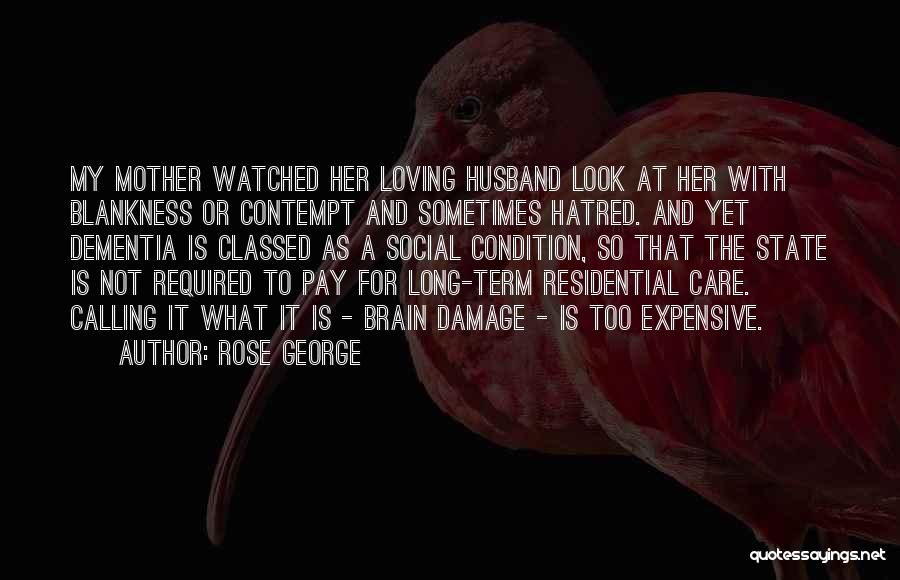 MY MOTHER WATCHED HER LOVING HUSBAND LOOK AT HER WITH BLANKNESS OR CONTEMPT AND SOMETIMES HATRED. AND YET DEMENTIA IS CLASSED AS A SOCIAL CONDITION, SO THAT THE STATE IS NOT REQUIRED TO PAY FOR LONG-TERM RESIDENTIAL CARE. CALLING IT WHAT IT IS - BRAIN DAMAGE - IS TOO EXPENSIVE.

AUTHOR: ROSE GEORGE

quotessayings.net